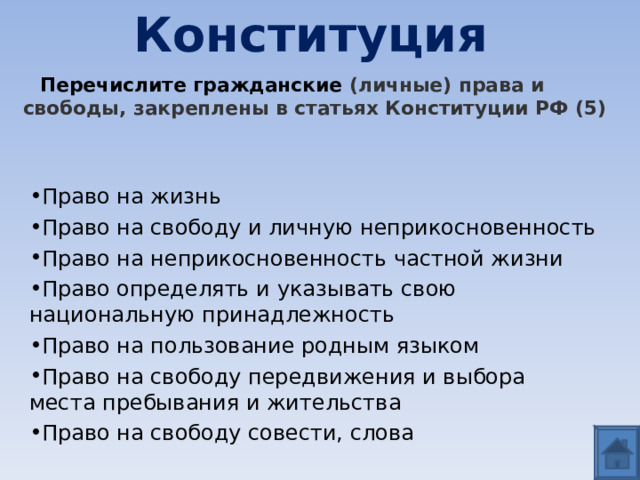 Конституция

Перечислите гражданские (личные) права и свободы, закреплены в статьях Конституции РФ (5)

•Право на жизнь
•Право на свободу и личную неприкосновенность
•Право на неприкосновенность частной жизни
•Право определять и указывать свою национальную принадлежность
•Право на пользование родным языком
•Право на свободу передвижения и выбора места пребывания и жительства
•Право на свободу совести, слова